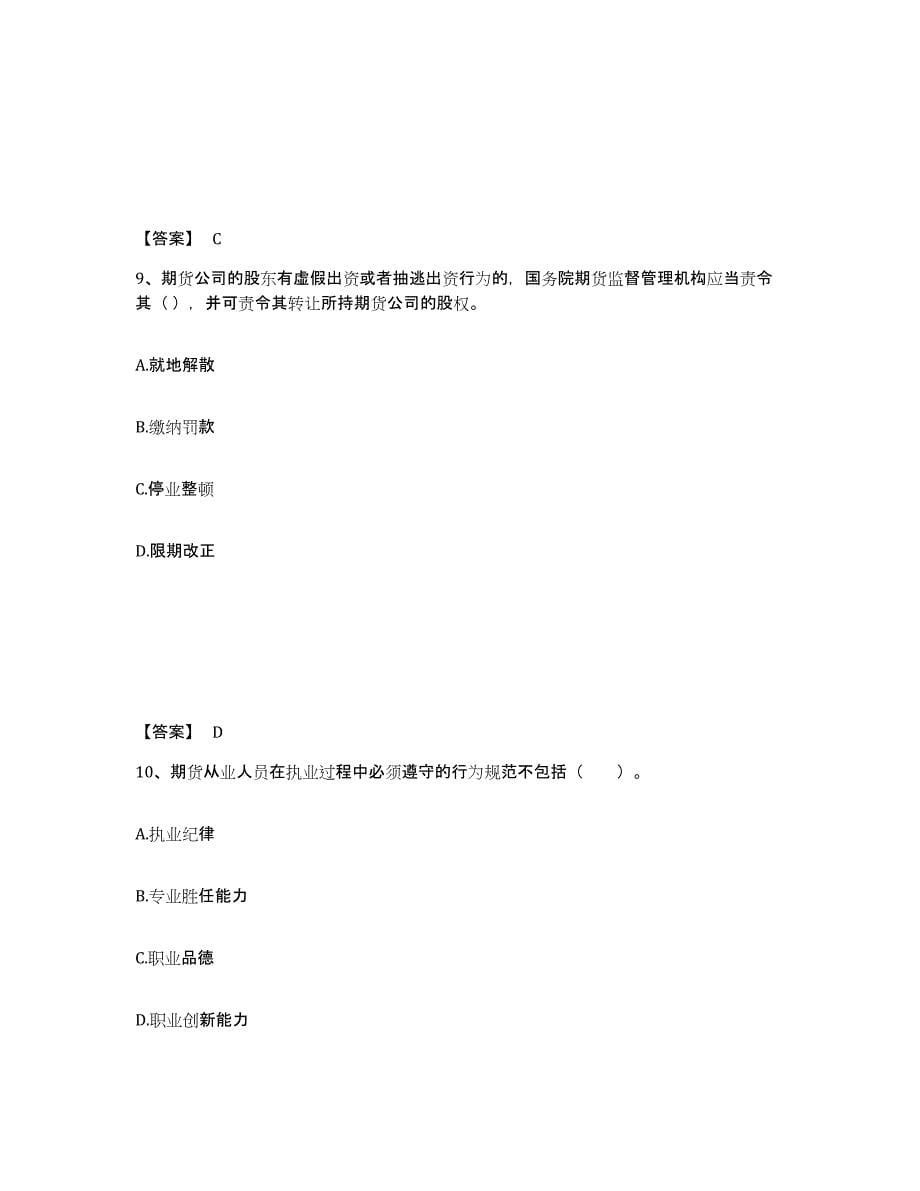 【答案】 C

9、期货公司的股东有虚假出资或者抽逃出资行为的，国务院期货监督管理机构应当责令其（），并可责令其转让所持期货公司的股权。

A.就地解散

B.缴纳罚款

C.停业整顿

D.限期改正

【答案】 D

10、期货从业人员在执业过程中必须遵守的行为规范不包括（　　）。

A.执业纪律

B.专业胜任能力

C.职业品德

D.职业创新能力